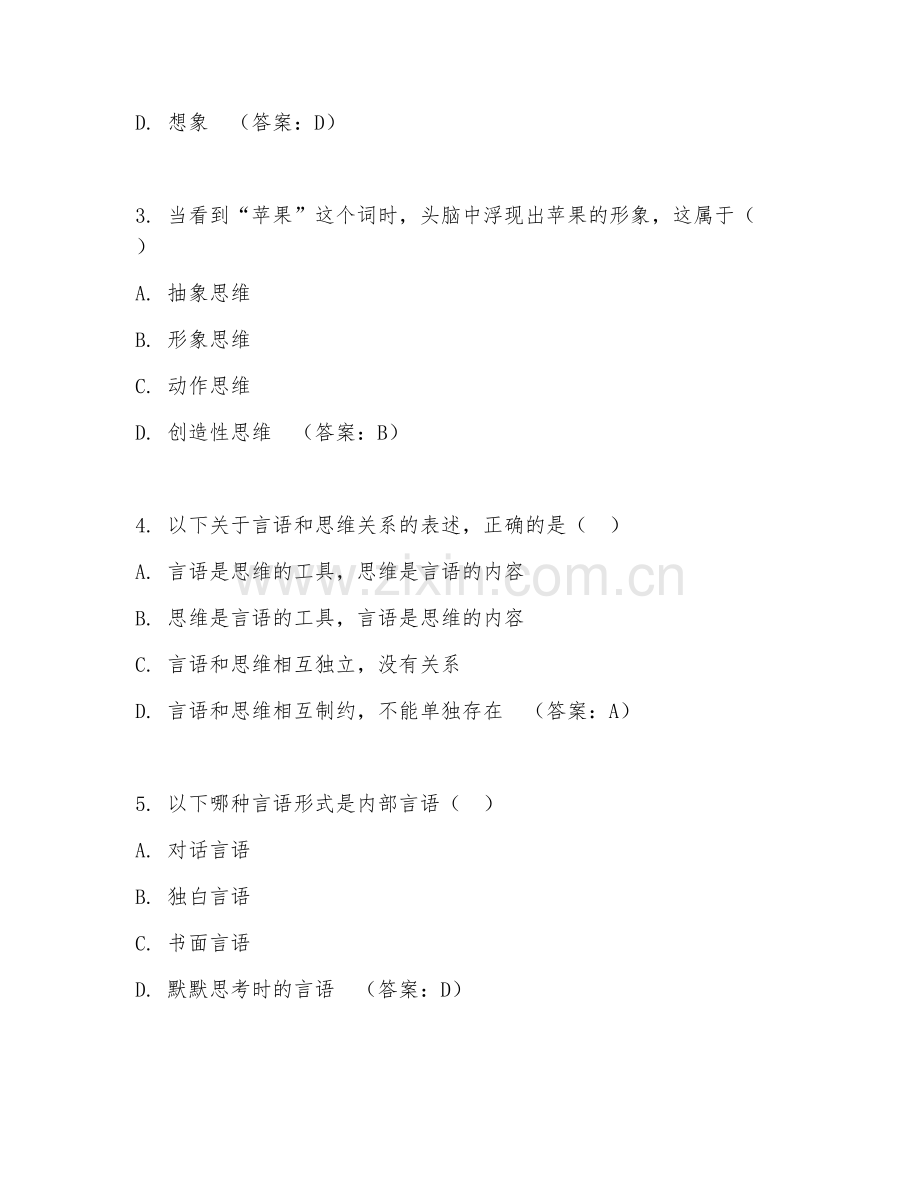 D. 想象 （答案：D）

3. 当看到“苹果”这个词时，头脑中浮现出苹果的形象，这属于（ ）

A. 抽象思维

B. 形象思维

C. 动作思维

D. 创造性思维 （答案：B）

4. 以下关于言语和思维关系的表述，正确的是（ ）

A. 言语是思维的工具，思维是言语的内容

B. 思维是言语的工具，言语是思维的内容

C. 言语和思维相互独立，没有关系

D. 言语和思维相互制约，不能单独存在 （答案：A）

5. 以下哪种言语形式是内部言语（ ）

A. 对话言语

B. 独白言语

C. 书面言语

D. 默默思考时的言语 （答案：D）

www.zixin.com.cn